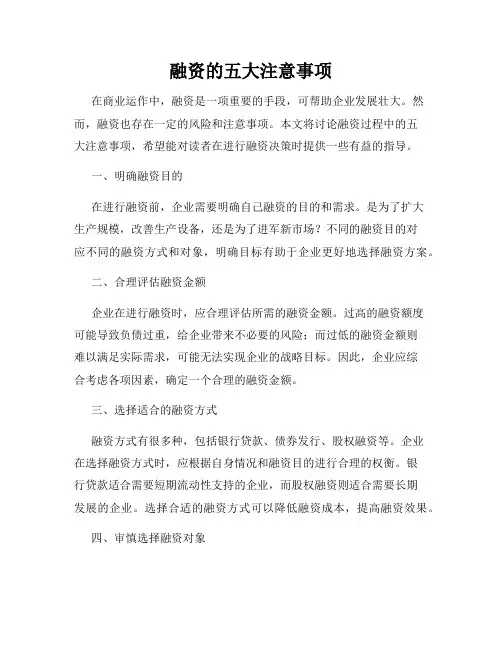 融资的五大注意事项

在商业运作中，融资是一项重要的手段，可帮助企业发展壮大。然而，融资也存在一定的风险和注意事项。本文将讨论融资过程中的五大注意事项，希望能对读者在进行融资决策时提供一些有益的指导。

一、明确融资目的

在进行融资前，企业需要明确自己融资的目的和需求。是为了扩大生产规模，改善生产设备，还是为了进军新市场？不同的融资目的对应不同的融资方式和对象，明确目标有助于企业更好地选择融资方案。

二、合理评估融资金额

企业在进行融资时，应合理评估所需的融资金额。过高的融资额度可能导致负债过重，给企业带来不必要的风险；而过低的融资金额则难以满足实际需求，可能无法实现企业的战略目标。因此，企业应综合考虑各项因素，确定一个合理的融资金额。

三、选择适合的融资方式

融资方式有很多种，包括银行贷款、债券发行、股权融资等。企业在选择融资方式时，应根据自身情况和融资目的进行合理的权衡。银行贷款适合需要短期流动性支持的企业，而股权融资则适合需要长期发展的企业。选择合适的融资方式可以降低融资成本，提高融资效果。

四、审慎选择融资对象